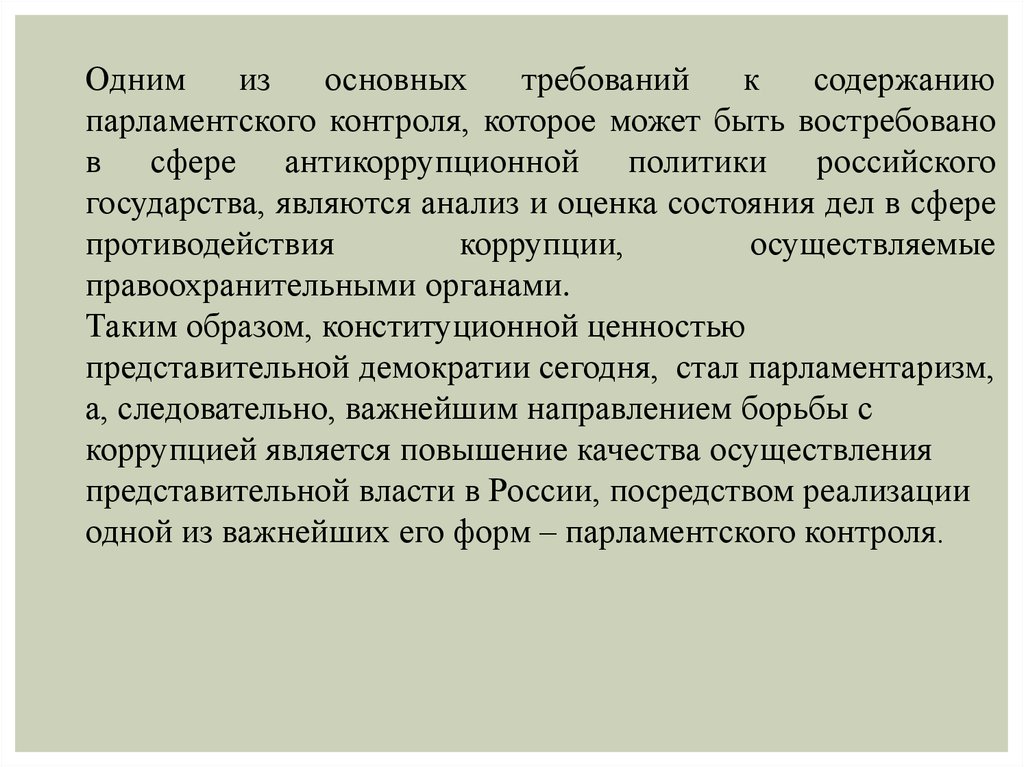 Одним из основных требований к содержанию парламентского контроля, которое может быть востребовано в сфере антикоррупционной политики российского государства, являются анализ и оценка состояния дел в сфере противодействия коррупции, осуществляемые правоохранительными органами.
Таким образом, конституционной ценностью представительной демократии сегодня, стал парламентаризм, а, следовательно, важнейшим направлением борьбы с коррупцией является повышение качества осуществления представительной власти в России, посредством реализации одной из важнейших его форм – парламентского контроля.